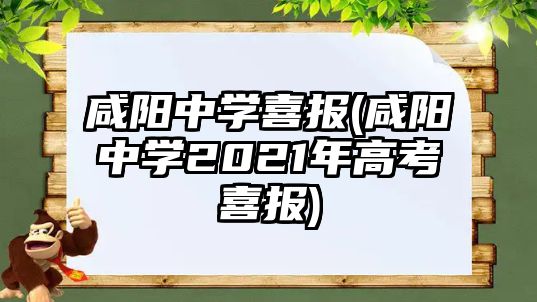 咸阳中学喜报(咸阳中学2021年高考喜报)